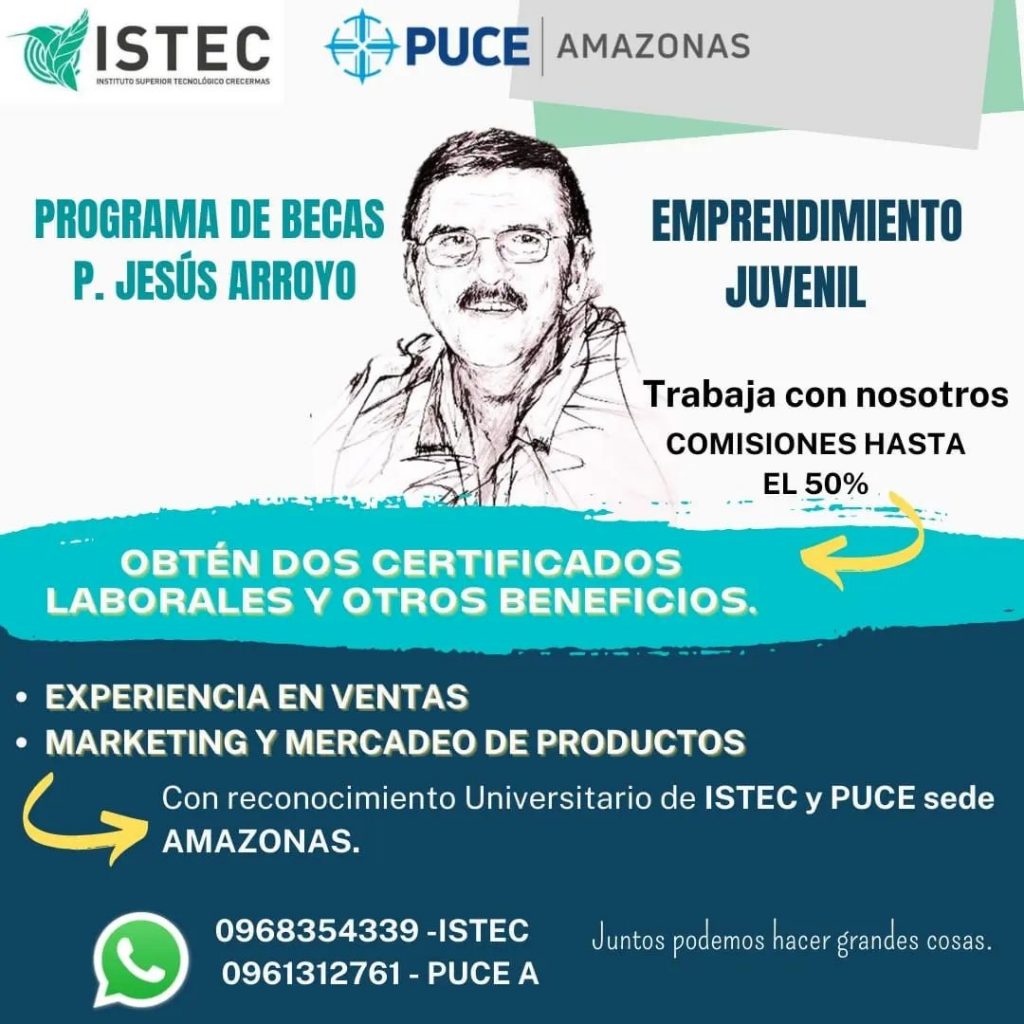 ISTEC
INSTITUTO SUPERIOR TECNOLÓGICO CRECERMAS

PUCE | AMAZONAS

PROGRAMA DE BECAS
P. JESÚS ARROYO

EMPRENDIMIENTO
JUVENIL

Trabaja con nosotros
COMISIONES HASTA
EL 50%

OBTÉN DOS CERTIFICADOS
LABORALES Y OTROS BENEFICIOS.

• EXPERIENCIA EN VENTAS
• MARKETING Y MERCADEO DE PRODUCTOS

Con reconocimiento Universitario de ISTEC y PUCE sede AMAZONAS.

0968354339 -ISTEC
0961312761 - PUCE A

Juntos podemos hacer grandes cosas.